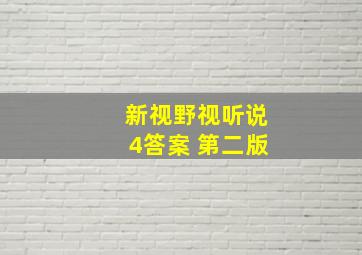 新视野视听说
4答案 第二版